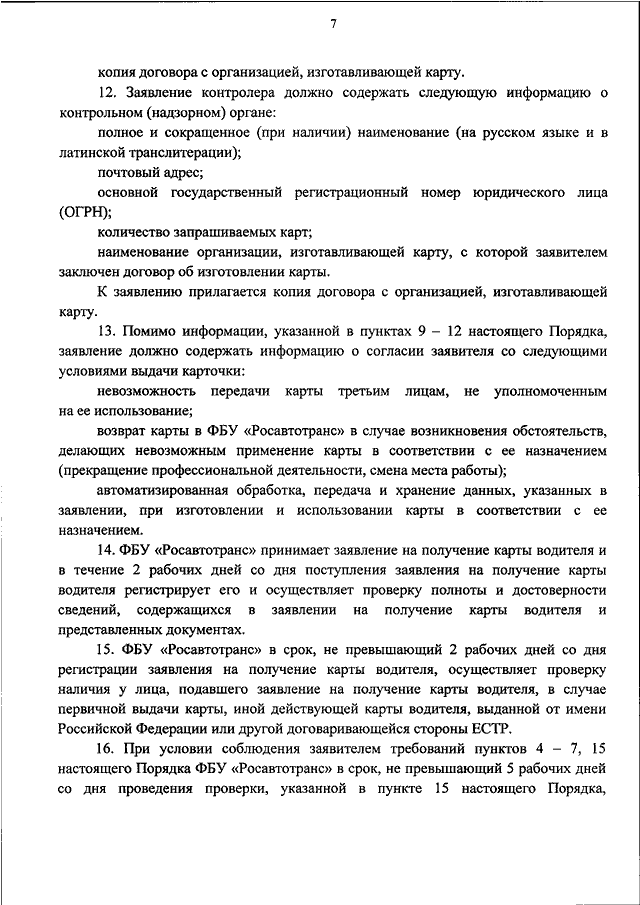 7

копия договора с организацией, изготавливающей карту.

12. Заявление контролера должно содержать следующую информацию о контрольном (надзорном) органе:

полное и сокращенное (при наличии) наименование (на русском языке и в латинской транслитерации);

почтовый адрес;

основной государственный регистрационный номер юридического лица (ОГРН);

количество запрашиваемых карт;

наименование организации, изготавливающей карту, с которой заявителем заключен договор об изготовлении карты.

К заявлению прилагается копия договора с организацией, изготавливающей карту.

13. Помимо информации, указанной в пунктах 9 – 12 настоящего Порядка, заявление должно содержать информацию о согласии заявителя со следующими условиями выдачи карточки:

невозможность передачи карты третьим лицам, не уполномоченным на ее использование;

возврат карты в ФБУ «Росавтотранс» в случае возникновения обстоятельств, делающих невозможным применение карты в соответствии с ее назначением (прекращение профессиональной деятельности, смена места работы);

автоматизированная обработка, передача и хранение данных, указанных в заявлении, при изготовлении и использовании карты в соответствии с ее назначением.

14. ФБУ «Росавтотранс» принимает заявление на получение карты водителя и в течение 2 рабочих дней со дня поступления заявления на получение карты водителя регистрирует его и осуществляет проверку полноты и достоверности сведений, содержащихся в заявлении на получение карты водителя и представленных документах.

15. ФБУ «Росавтотранс» в срок, не превышающий 2 рабочих дней со дня регистрации заявления на получение карты водителя, осуществляет проверку наличия у лица, подавшего заявление на получение карты водителя, в случае первичной выдачи карты, иной действующей карты водителя, выданной от имени Российской Федерации или другой договаривающейся стороны ЕСТР.

16. При условии соблюдения заявителем требований пунктов 4 – 7, 15 настоящего Порядка ФБУ «Росавтотранс» в срок, не превышающий 5 рабочих дней со дня проведения проверки, указанной в пункте 15 настоящего Порядка,